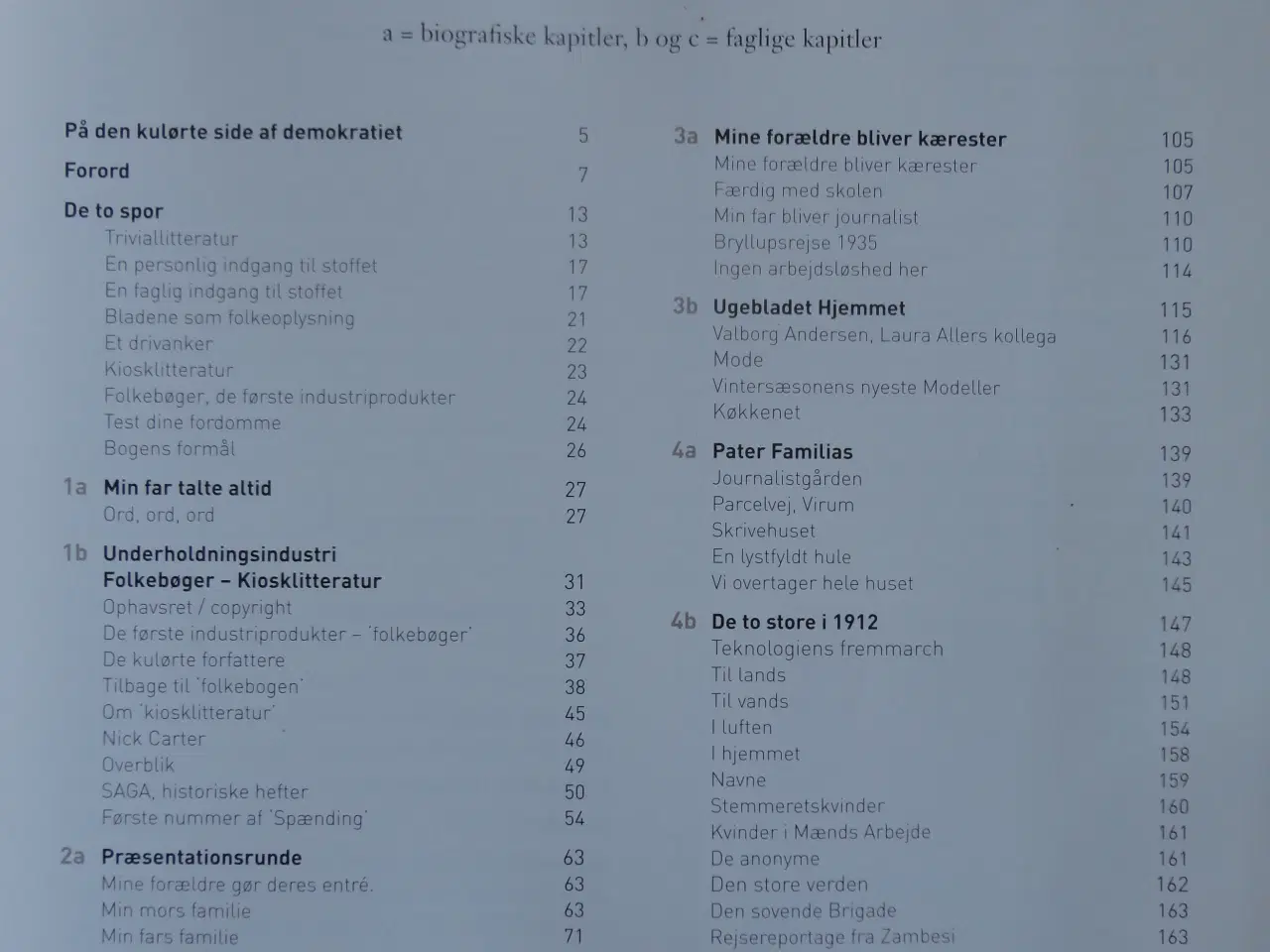 a = biografiske kapitler, b og c = faglige kapitler

På den kulørte side af demokratiet 5

Forord 7

De to spor 13
Triviallitteratur 13
En personlig indgang til stoffet 17
En faglig indgang til stoffet 17
Bladene som folkeoplysning 21
Et drivanker 22
Kiosklitteratur 23
Folkebøger, de første industriprodukter 24
Test dine fordomme 24
Bogens formål 26

1a Min far talte altid 27
Ord, ord, ord 27

1b Underholdningsindustri
Folkebøger – Kiosklitteratur 31
Ophavsret / copyright 33
De første industriprodukter – 'folkebøger' 36
De kulørte forfattere 37
Tilbage til 'folkebogen' 38
Om 'kiosklitteratur' 45
Nick Carter 46
Overblik 49
SAGA, historiske hefter 50
Første nummer af 'Spænding' 54

2a Præsentationsrunde 63
Mine forældre gør deres entré. 63
Min mors familie 63
Min fars familie 71

3a Mine forældre bliver kærester 105
Mine forældre bliver kærester 105
Færdig med skolen 107
Min far bliver journalist 110
Bryllupsrejse 1935 110
Ingen arbejdsløshed her 114

3b Ugebladet Hjemmet 115
Valborg Andersen, Laura Allers kollega 116
Mode 131
Vintersæsonens nyeste Modeller 131
Køkkenet 133

4a Pater Familias 139
Journalistgården 139
Parcelvej, Virum 140
Skrivehuset 141
En lystfyldt hule 143
Vi overtager hele huset 145

4b De to store i 1912 147
Teknologiens fremmarch 148
Til lands 148
Til vands 151
I luften 154
I hjemmet 158
Navne 159
Stemmeretskvinder 160
Kvinder i Mænds Arbejde 161
De anonyme 161
Den store verden 162
Den sovende Brigade 163
Rejsereportage fra Zambesi 163